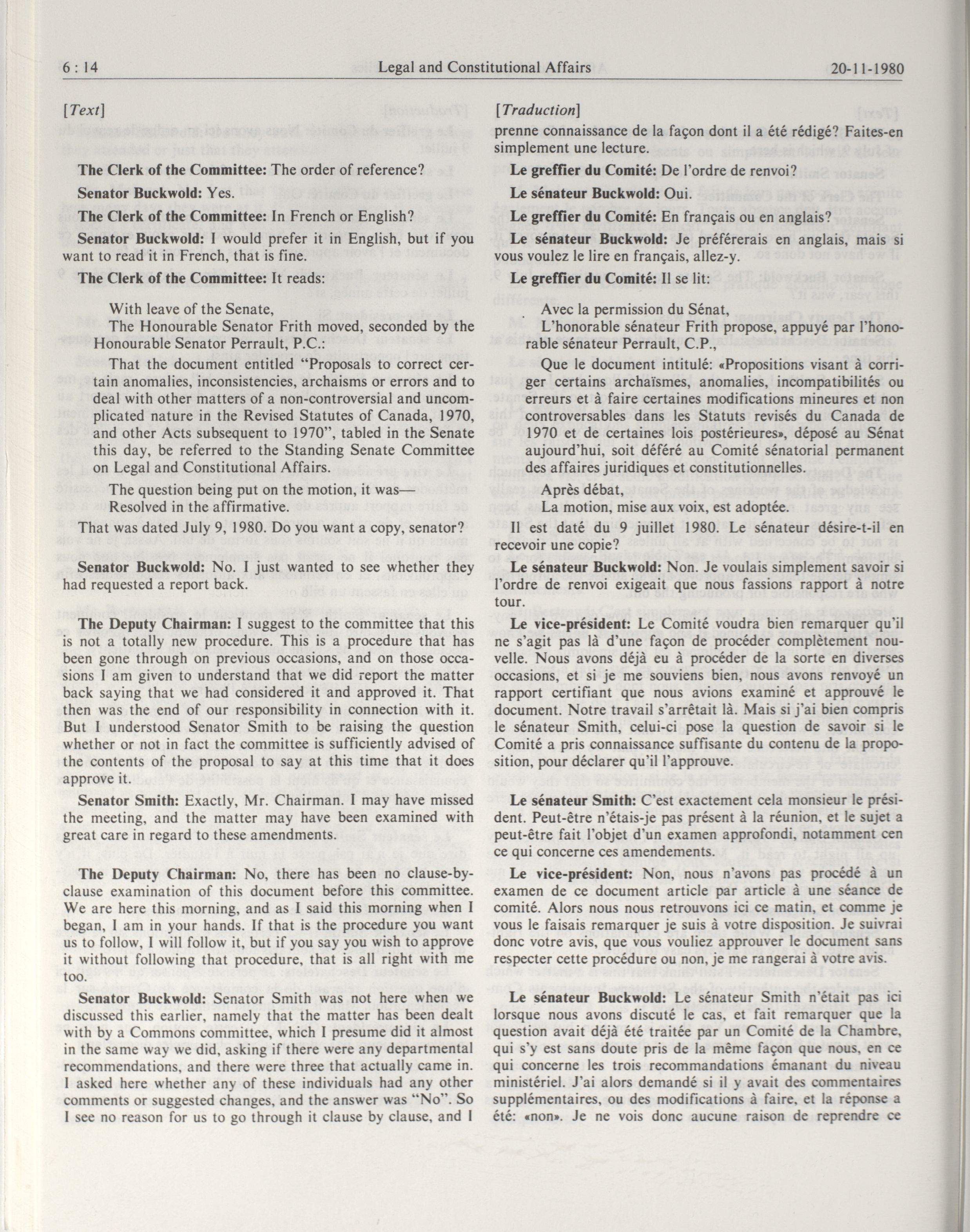 6 : 14 Legal and Constitutional Affairs 20-11-1980

[Text]

The Clerk of the Committee: The order of reference?

Senator Buckwold: Yes.

The Clerk of the Committee: In French or English?

Senator Buckwold: I would prefer it in English, but if you want to read it in French, that is fine.

The Clerk of the Committee: It reads:

With leave of the Senate,
The Honourable Senator Frith moved, seconded by the Honourable Senator Perrault, P.C.:

That the document entitled "Proposals to correct certain anomalies, inconsistencies, archaisms or errors and to deal with other matters of a non-controversial and uncomplicated nature in the Revised Statutes of Canada, 1970, and other Acts subsequent to 1970", tabled in the Senate this day, be referred to the Standing Senate Committee on Legal and Constitutional Affairs.

The question being put on the motion, it was—
Resolved in the affirmative.

That was dated July 9, 1980. Do you want a copy, senator?

Senator Buckwold: No. I just wanted to see whether they had requested a report back.

The Deputy Chairman: I suggest to the committee that this is not a totally new procedure. This is a procedure that has been gone through on previous occasions, and on those occasions I am given to understand that we did report the matter back saying that we had considered it and approved it. That then was the end of our responsibility in connection with it. But I understood Senator Smith to be raising the question whether or not in fact the committee is sufficiently advised of the contents of the proposal to say at this time that it does approve it.

Senator Smith: Exactly, Mr. Chairman. I may have missed the meeting, and the matter may have been examined with great care in regard to these amendments.

The Deputy Chairman: No, there has been no clause-by-clause examination of this document before this committee. We are here this morning, and as I said this morning when I began, I am in your hands. If that is the procedure you want us to follow, I will follow it, but if you say you wish to approve it without following that procedure, that is all right with me too.

Senator Buckwold: Senator Smith was not here when we discussed this earlier, namely that the matter has been dealt with by a Commons committee, which I presume did it almost in the same way we did, asking if there were any departmental recommendations, and there were three that actually came in. I asked here whether any of these individuals had any other comments or suggested changes, and the answer was "No". So I see no reason for us to go through it clause by clause, and I

[Traduction]

prenne connaissance de la façon dont il a été rédigé? Faites-en simplement une lecture.

Le greffier du Comité: De l'ordre de renvoi?

Le sénateur Buckwold: Oui.

Le greffier du Comité: En français ou en anglais?

Le sénateur Buckwold: Je préférerais en anglais, mais si vous voulez le lire en français, allez-y.

Le greffier du Comité: Il se lit:

Avec la permission du Sénat,
L'honorable sénateur Frith propose, appuyé par l'honorable sénateur Perrault, C.P.,

Que le document intitulé: «Propositions visant à corriger certains archaïsmes, anomalies, incompatibilités ou erreurs et à faire certaines modifications mineures et non controversables dans les Statuts revisés du Canada de 1970 et de certaines lois postérieures», déposé au Sénat aujourd'hui, soit déféré au Comité sénatorial permanent des affaires juridiques et constitutionnelles.

Après débat,
La motion, mise aux voix, est adoptée.

Il est daté du 9 juillet 1980. Le sénateur désire-t-il en recevoir une copie?

Le sénateur Buckwold: Non. Je voulais simplement savoir si l'ordre de renvoi exigeait que nous fassions rapport à notre tour.

Le vice-président: Le Comité voudra bien remarquer qu'il ne s'agit pas là d'une façon de procéder complètement nouvelle. Nous avons déjà eu à procéder de la sorte en diverses occasions, et si je me souviens bien, nous avons renvoyé un rapport certifiant que nous avions examiné et approuvé le document. Notre travail s'arrêtait là. Mais si j'ai bien compris le sénateur Smith, celui-ci pose la question de savoir si le Comité a pris connaissance suffisante du contenu de la proposition, pour déclarer qu'il l'approuve.

Le sénateur Smith: C'est exactement cela monsieur le président. Peut-être n'étais-je pas présent à la réunion, et le sujet a peut-être fait l'objet d'un examen approfondi, notamment cen ce qui concerne ces amendements.

Le vice-président: Non, nous n'avons pas procédé à un examen de ce document article par article à une séance de comité. Alors nous nous retrouvons ici ce matin, et comme je vous le faisais remarquer je suis à votre disposition. Je suivrai donc votre avis, que vous vouliez approuver le document sans respecter cette procédure ou non, je me rangerai à votre avis.

Le sénateur Buckwold: Le sénateur Smith n'était pas ici lorsque nous avons discuté le cas, et fait remarquer que la question avait déjà été traitée par un Comité de la Chambre, qui s'y est sans doute pris de la même façon que nous, en ce qui concerne les trois recommandations émanant du niveau ministériel. J'ai alors demandé si il y avait des commentaires supplémentaires, ou des modifications à faire, et la réponse a été: «non». Je ne vois donc aucune raison de reprendre ce